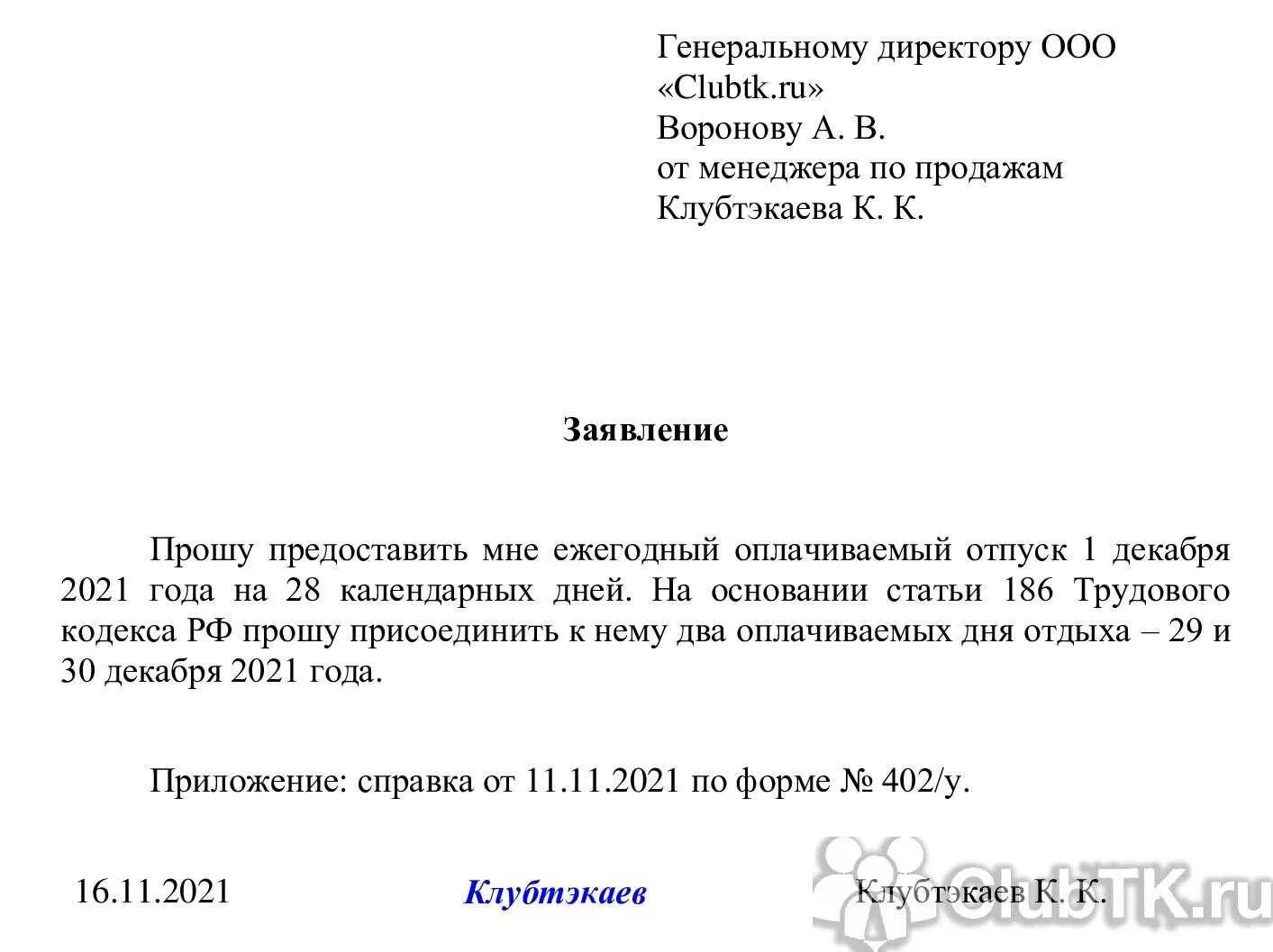 Генеральному директору ООО «Clubtk.ru»
Воронову А. В.
от менеджера по продажам
Клубтэкаева К. К.

Заявление

Прошу предоставить мне ежегодный оплачиваемый отпуск 1 декабря 2021 года на 28 календарных дней. На основании статьи 186 Трудового кодекса РФ прошу присоединить к нему два оплачиваемых дня отдыха – 29 и 30 декабря 2021 года.

Приложение: справка от 11.11.2021 по форме № 402/у.

16.11.2021 Клубтэкаев Клубтэкаев К. К.

ClubTK.ru